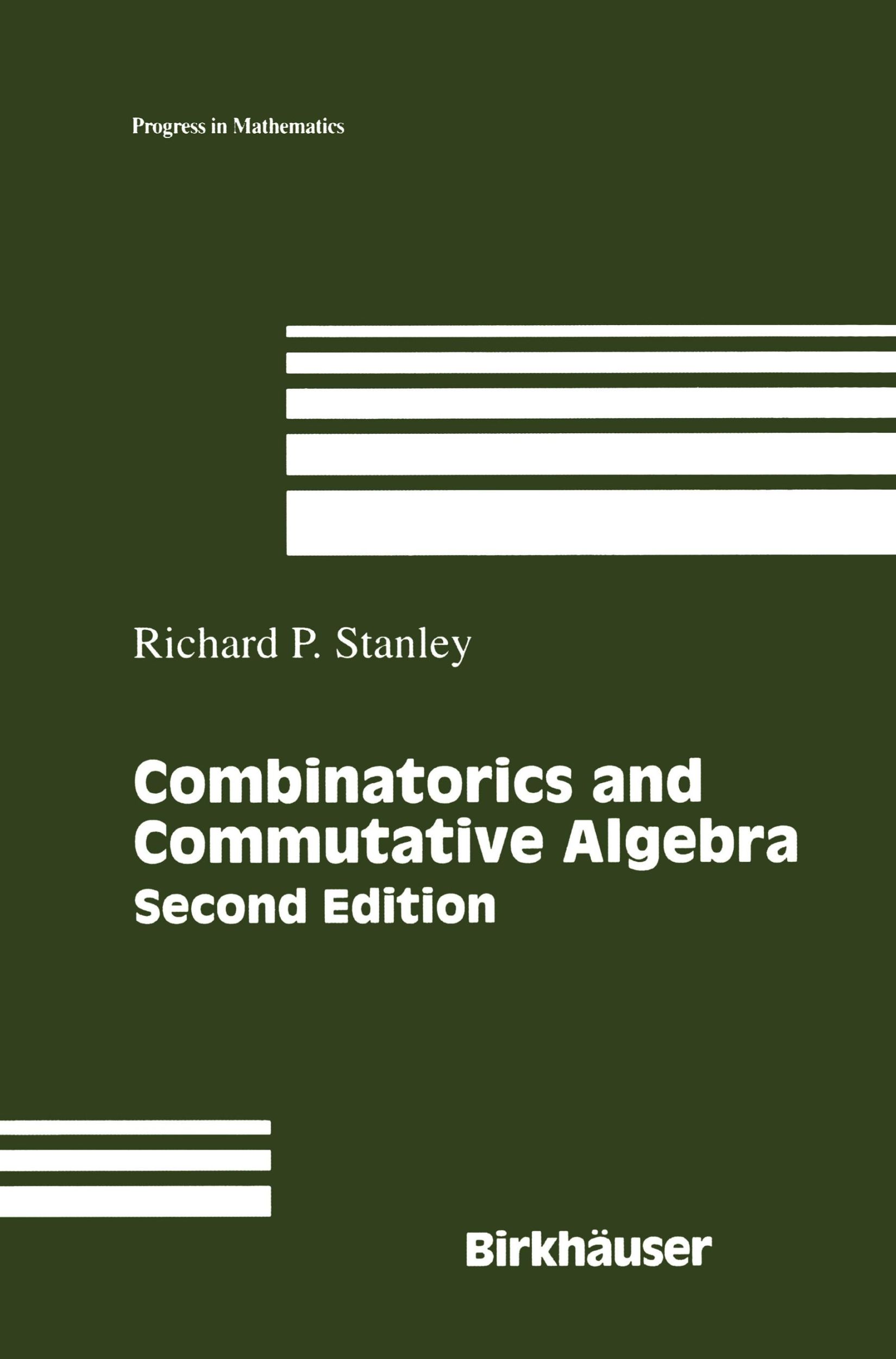 Progress in Mathematics

Richard P. Stanley

Combinatorics and Commutative Algebra
Second Edition

Birkhäuser